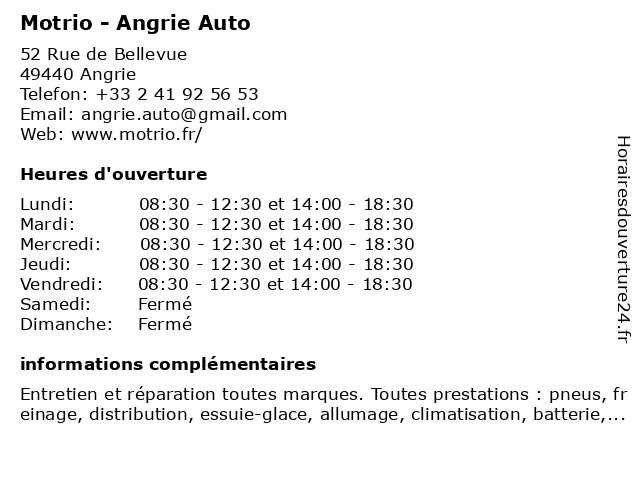 Motrio - Angrie Auto

52 Rue de Bellevue
49440 Angrie
Telefon: +33 2 41 92 56 53
Email: angrie.auto@gmail.com
Web: www.motrio.fr/

Heures d'ouverture

| | |
|---|---|
| Lundi: | 08:30 - 12:30 et 14:00 - 18:30 |
| Mardi: | 08:30 - 12:30 et 14:00 - 18:30 |
| Mercredi: | 08:30 - 12:30 et 14:00 - 18:30 |
| Jeudi: | 08:30 - 12:30 et 14:00 - 18:30 |
| Vendredi: | 08:30 - 12:30 et 14:00 - 18:30 |
| Samedi: | Fermé |
| Dimanche: | Fermé |

informations complémentaires

Entretien et réparation toutes marques. Toutes prestations : pneus, freinage, distribution, essuie-glace, allumage, climatisation, batterie,...

Horairesdouverture24.fr